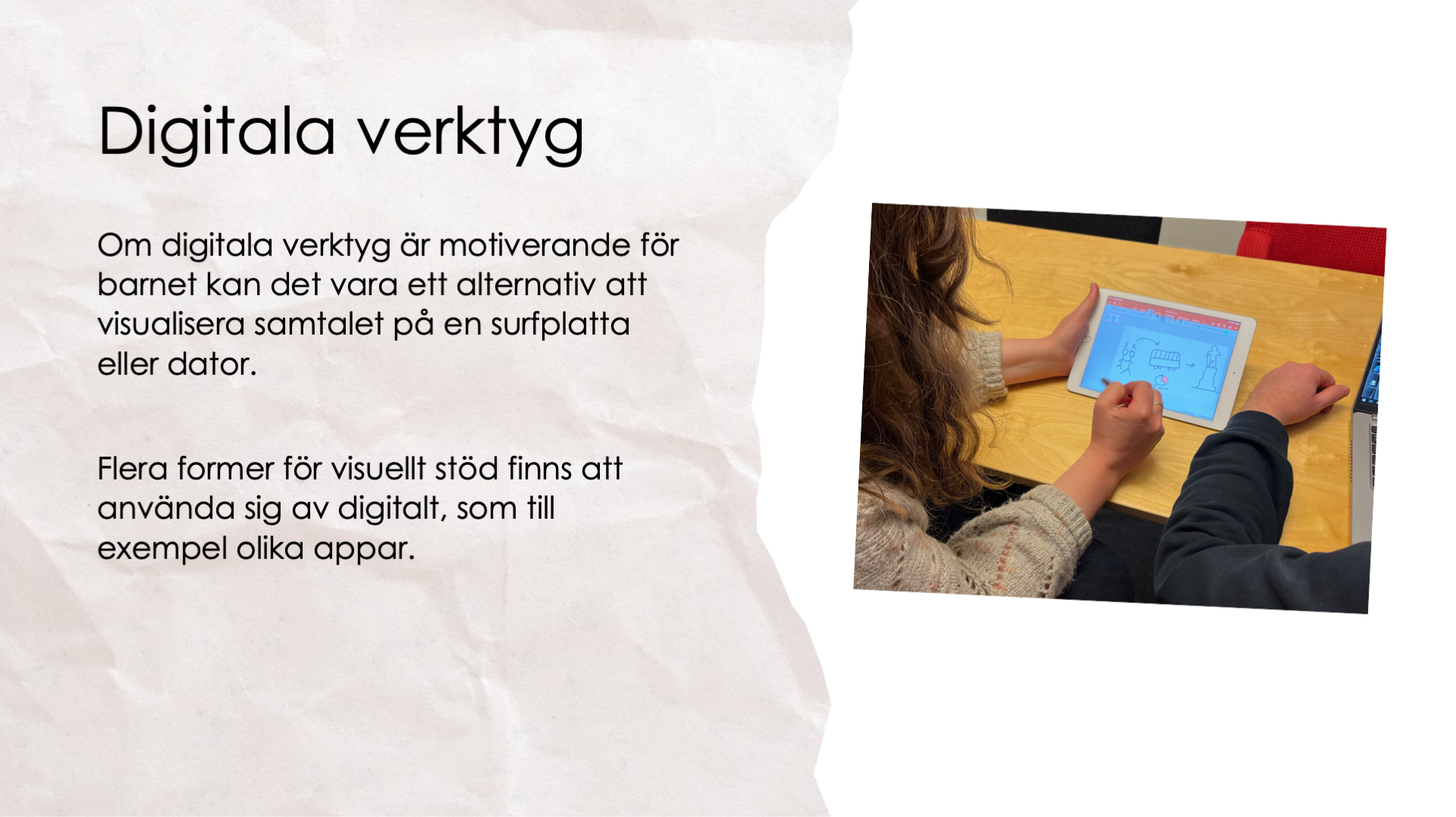 Digitala verktyg

Om digitala verktyg är motiverande för barnet kan det vara ett alternativ att visualisera samtalet på en surfplatta eller dator.

Flera former för visuellt stöd finns att använda sig av digitalt, som till exempel olika appar.